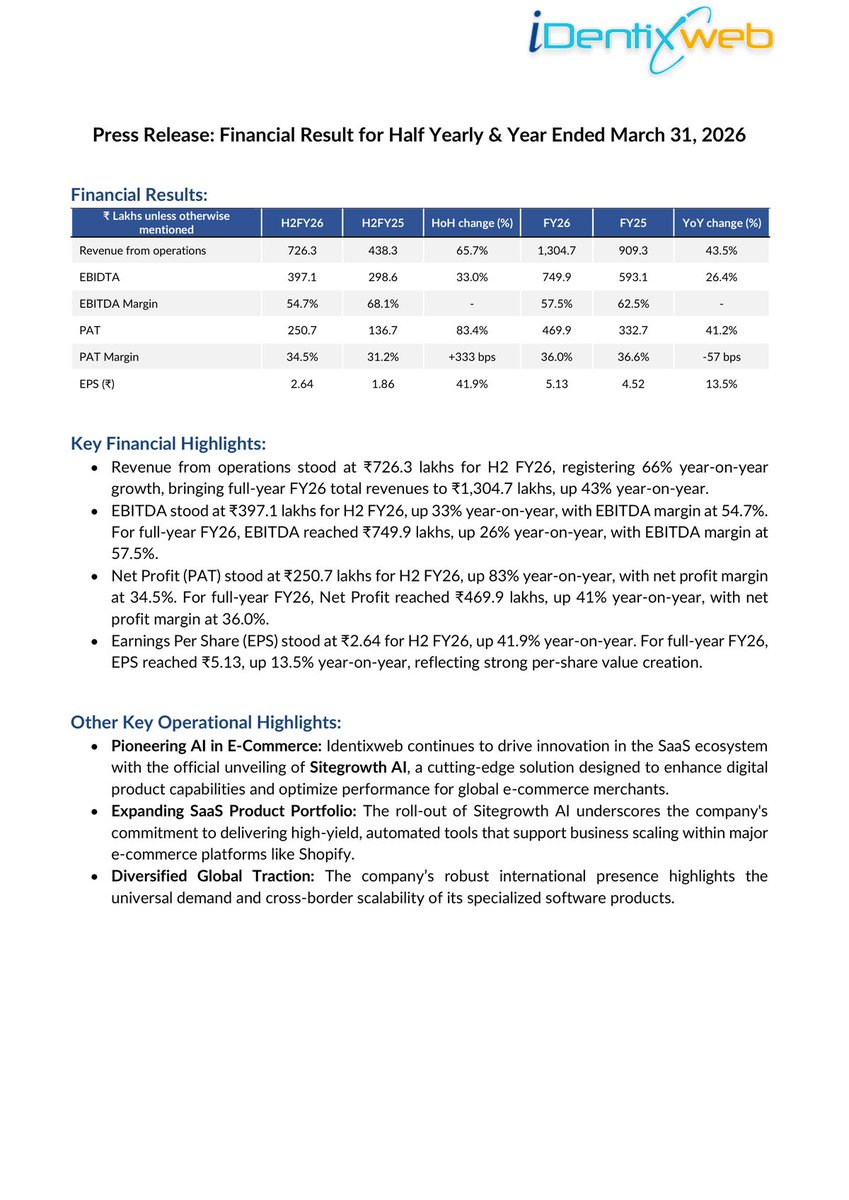 iDentixweb

Press Release: Financial Result for Half Yearly & Year Ended March 31, 2026

Financial Results:

| ₹ Lakhs unless otherwise mentioned | H2FY26 | H2FY25 | HoH change (%) | FY26 | FY25 | YoY change (%) |
|---|---|---|---|---|---|---|
| Revenue from operations | 726.3 | 438.3 | 65.7% | 1,304.7 | 909.3 | 43.5% |
| EBIDTA | 397.1 | 298.6 | 33.0% | 749.9 | 593.1 | 26.4% |
| EBITDA Margin | 54.7% | 68.1% | - | 57.5% | 62.5% | - |
| PAT | 250.7 | 136.7 | 83.4% | 469.9 | 332.7 | 41.2% |
| PAT Margin | 34.5% | 31.2% | +333 bps | 36.0% | 36.6% | -57 bps |
| EPS (₹) | 2.64 | 1.86 | 41.9% | 5.13 | 4.52 | 13.5% |

Key Financial Highlights:
• Revenue from operations stood at ₹726.3 lakhs for H2 FY26, registering 66% year-on-year growth, bringing full-year FY26 total revenues to ₹1,304.7 lakhs, up 43% year-on-year.
• EBITDA stood at ₹397.1 lakhs for H2 FY26, up 33% year-on-year, with EBITDA margin at 54.7%. For full-year FY26, EBITDA reached ₹749.9 lakhs, up 26% year-on-year, with EBITDA margin at 57.5%.
• Net Profit (PAT) stood at ₹250.7 lakhs for H2 FY26, up 83% year-on-year, with net profit margin at 34.5%. For full-year FY26, Net Profit reached ₹469.9 lakhs, up 41% year-on-year, with net profit margin at 36.0%.
• Earnings Per Share (EPS) stood at ₹2.64 for H2 FY26, up 41.9% year-on-year. For full-year FY26, EPS reached ₹5.13, up 13.5% year-on-year, reflecting strong per-share value creation.

Other Key Operational Highlights:
• Pioneering AI in E-Commerce: Identixweb continues to drive innovation in the SaaS ecosystem with the official unveiling of Sitegrowth AI, a cutting-edge solution designed to enhance digital product capabilities and optimize performance for global e-commerce merchants.
• Expanding SaaS Product Portfolio: The roll-out of Sitegrowth AI underscores the company's commitment to delivering high-yield, automated tools that support business scaling within major e-commerce platforms like Shopify.
• Diversified Global Traction: The company's robust international presence highlights the universal demand and cross-border scalability of its specialized software products.